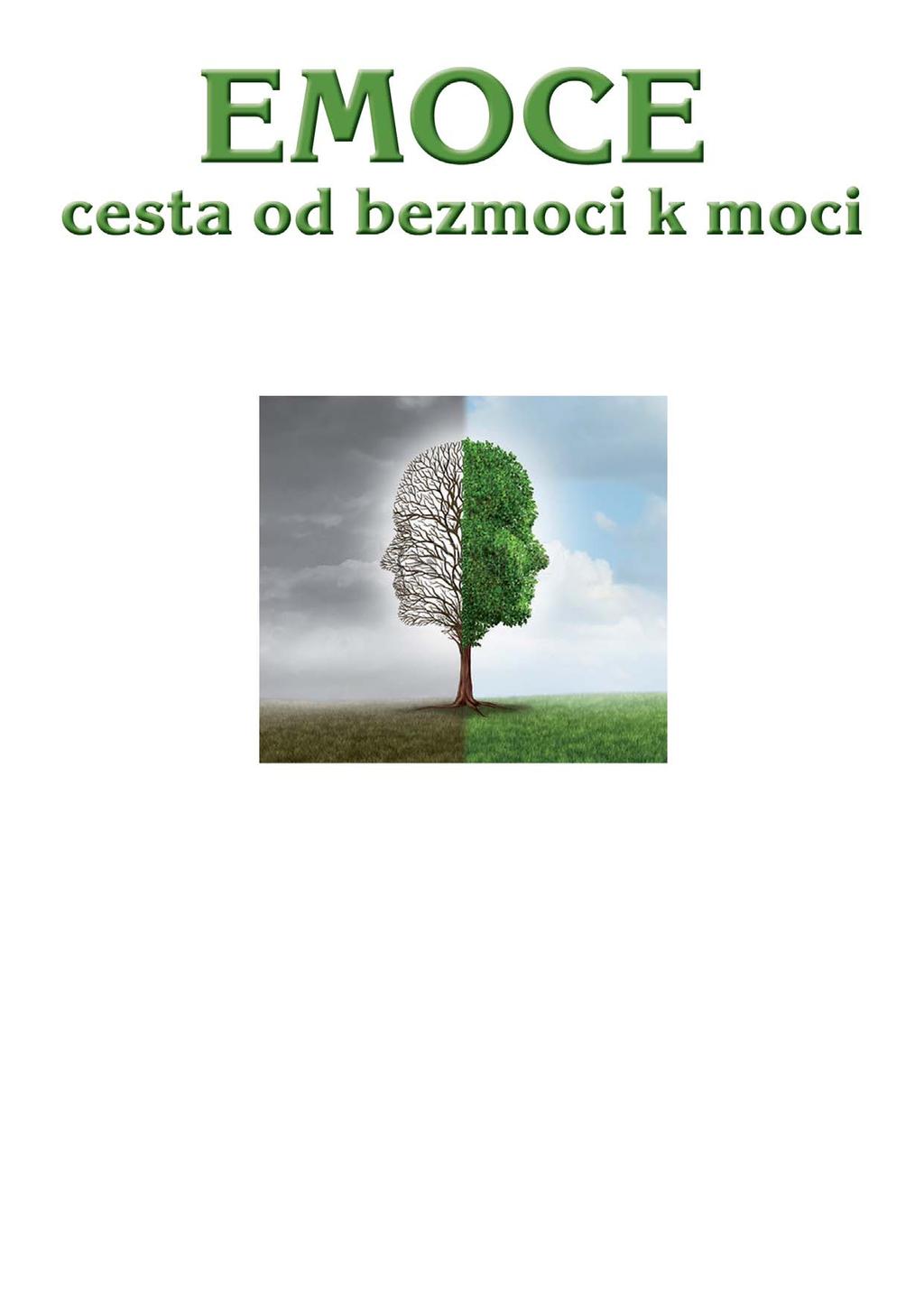 EMOCE
cesta od bezmoci k moci